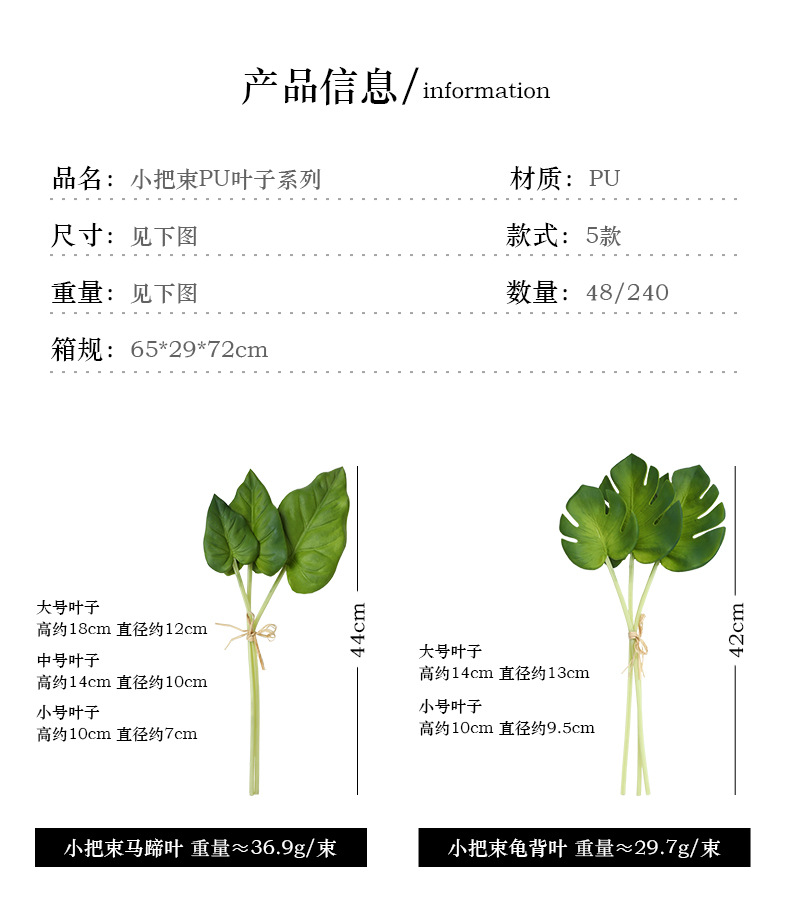 产品信息/information

品名：小把束PU叶子系列

材质：PU

尺寸：见下图

款式：5款

重量：见下图

数量：48/240

箱规：65*29*72cm

大号叶子
高约18cm 直径约12cm

中号叶子
高约14cm 直径约10cm

小号叶子
高约10cm 直径约7cm

44cm

小把束马蹄叶 重量≈36.9g/束

大号叶子
高约14cm 直径约13cm

小号叶子
高约10cm 直径约9.5cm

42cm

小把束龟背叶 重量≈29.7g/束